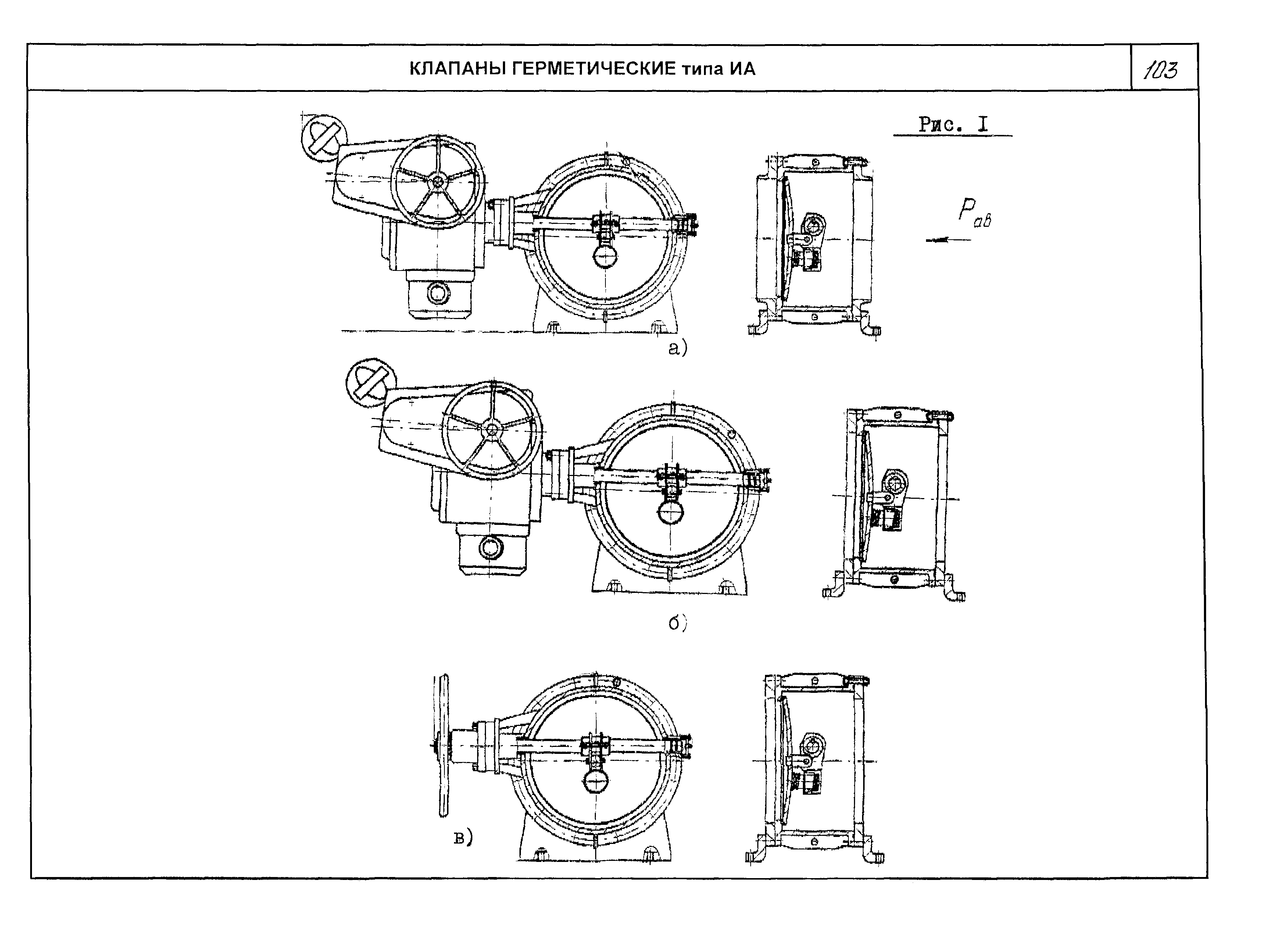 КЛАПАНЫ ГЕРМЕТИЧЕСКИЕ типа ИА

103

Рис. I

$P_{ав}$

а)

б)

в)